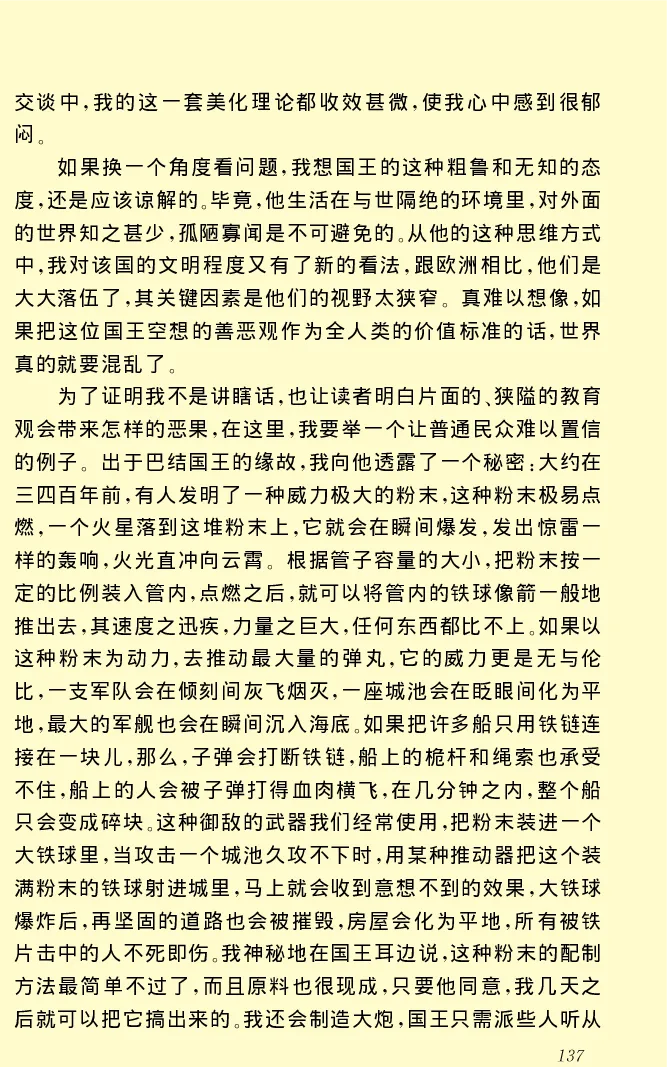 交谈中，我的这一套美化理论都收效甚微，使我心中感到很郁闷。

如果换一个角度看问题，我想国王的这种粗鲁和无知的态度，还是应该谅解的。毕竟，他生活在与世隔绝的环境里，对外面的世界知之甚少，孤陋寡闻是不可避免的。从他的这种思维方式中，我对该国的文明程度又有了新的看法，跟欧洲相比，他们是大大落伍了，其关键因素是他们的视野太狭窄。真难以想像，如果把这位国王空想的善恶观作为全人类的价值标准的话，世界真的就要混乱了。

为了证明我不是讲瞎话，也让读者明白片面的、狭隘的教育观会带来怎样的恶果，在这里，我要举一个让普通民众难以置信的例子。出于巴结国王的缘故，我向他透露了一个秘密：大约在三四百年前，有人发明了一种威力极大的粉末，这种粉末极易点燃，一个火星落到这堆粉末上，它就会在瞬间爆发，发出惊雷一样的轰响，火光直冲向云霄。根据管子容量的大小，把粉末按一定的比例装入管内，点燃之后，就可以将管内的铁球像箭一般地推出去，其速度之迅疾，力量之巨大，任何东西都比不上。如果以这种粉末为动力，去推动最大量的弹丸，它的威力更是无与伦比，一支军队会在倾刻间灰飞烟灭，一座城池会在眨眼间化为平地，最大的军舰也会在瞬间沉入海底。如果把许多船只用铁链连接在一块儿，那么，子弹会打断铁链，船上的桅杆和绳索也承受不住，船上的人会被子弹打得血肉横飞，在几分钟之内，整个船只会变成碎块。这种御敌的武器我们经常使用，把粉末装进一个大铁球里，当攻击一个城池久攻不下时，用某种推动器把这个装满粉末的铁球射进城里，马上就会收到意想不到的效果，大铁球爆炸后，再坚固的道路也会被摧毁，房屋会化为平地，所有被铁片击中的人不死即伤。我神秘地在国王耳边说，这种粉末的配制方法最简单不过了，而且原料也很现成，只要他同意，我几天之后就可以把它搞出来的。我还会制造大炮，国王只需派些人听从

137